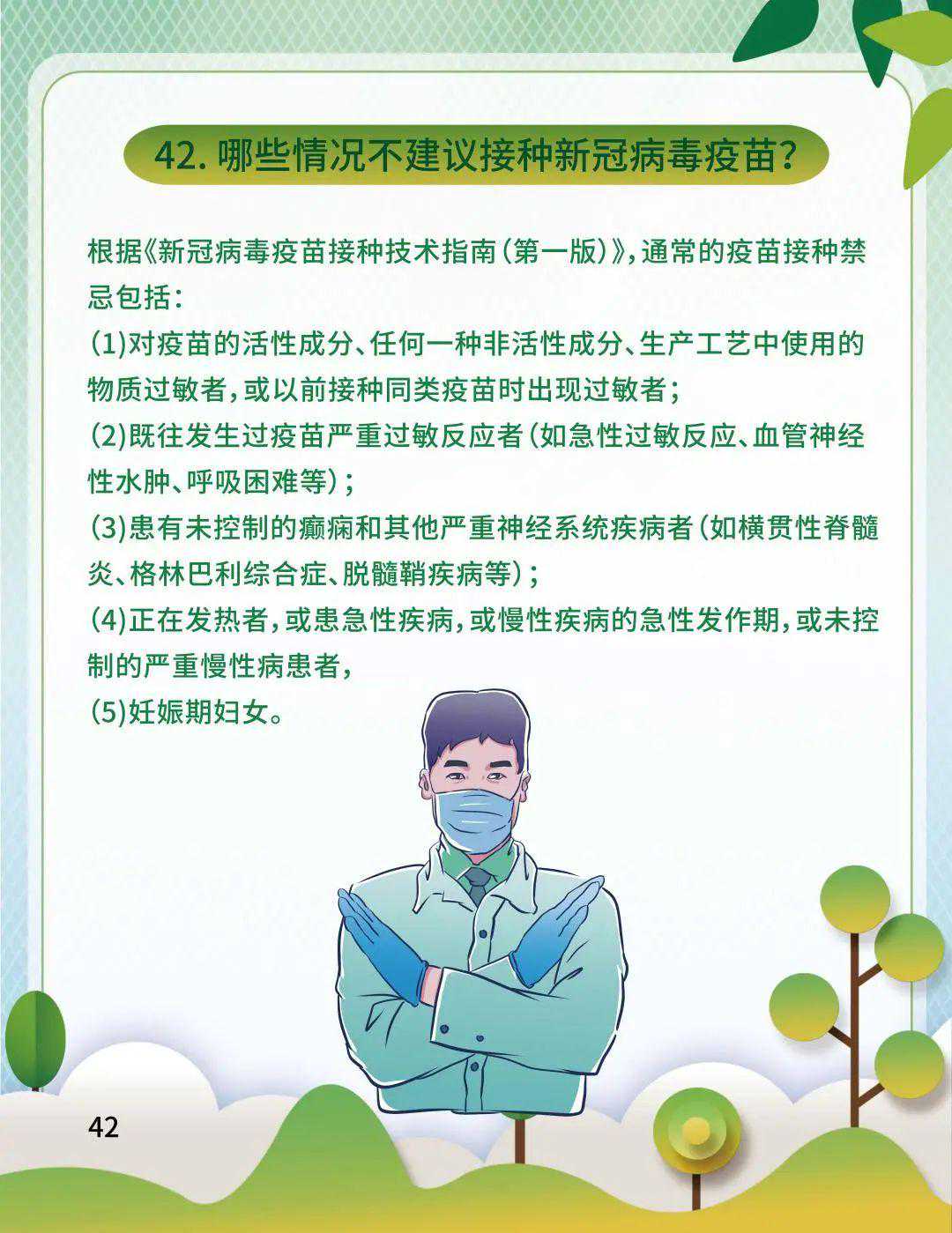 42. 哪些情况不建议接种新冠病毒疫苗？

根据《新冠病毒疫苗接种技术指南（第一版）》，通常的疫苗接种禁忌包括：
(1)对疫苗的活性成分、任何一种非活性成分、生产工艺中使用的物质过敏者，或以前接种同类疫苗时出现过敏者；
(2)既往发生过疫苗严重过敏反应者（如急性过敏反应、血管神经性水肿、呼吸困难等）；
(3)患有未控制的癫痫和其他严重神经系统疾病者（如横贯性脊髓炎、格林巴利综合症、脱髓鞘疾病等）；
(4)正在发热者，或患急性疾病，或慢性疾病的急性发作期，或未控制的严重慢性病患者，
(5)妊娠期妇女。

42